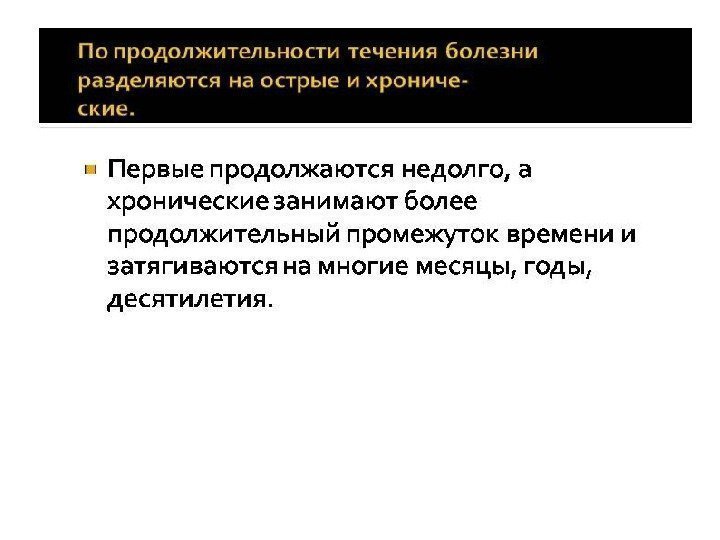 По продолжительности течения болезни разделяются на острые и хронические.

• Первые продолжаются недолго, а хронические занимают более продолжительный промежуток времени и затягиваются на многие месяцы, годы, десятилетия.